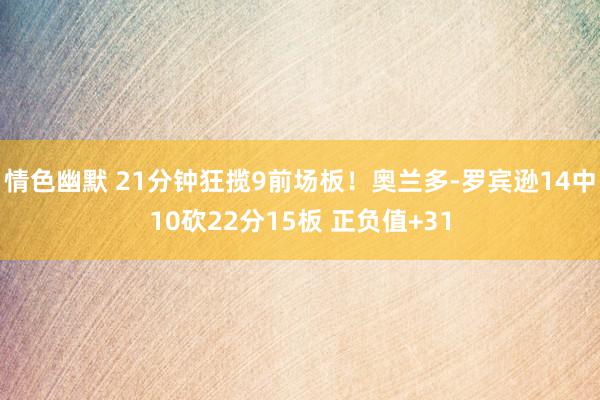 情色幽默 21分钟狂揽9前场板！奥兰多-罗宾逊14中10砍22分15板 正负值+31